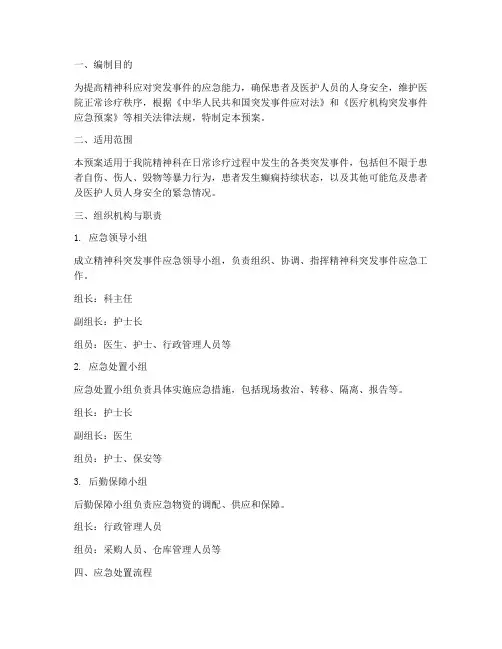 一、编制目的

为提高精神科应对突发事件的应急能力，确保患者及医护人员的人身安全，维护医院正常诊疗秩序，根据《中华人民共和国突发事件应对法》和《医疗机构突发事件应急预案》等相关法律法规，特制定本预案。

二、适用范围

本预案适用于我院精神科在日常诊疗过程中发生的各类突发事件，包括但不限于患者自伤、伤人、毁物等暴力行为，患者发生癫痫持续状态，以及其他可能危及患者及医护人员人身安全的紧急情况。

三、组织机构与职责

1. 应急领导小组

成立精神科突发事件应急领导小组，负责组织、协调、指挥精神科突发事件应急工作。

组长：科主任

副组长：护士长

组员：医生、护士、行政管理人员等

2. 应急处置小组

应急处置小组负责具体实施应急措施，包括现场救治、转移、隔离、报告等。

组长：护士长

副组长：医生

组员：护士、保安等

3. 后勤保障小组

后勤保障小组负责应急物资的调配、供应和保障。

组长：行政管理人员

组员：采购人员、仓库管理人员等

四、应急处置流程